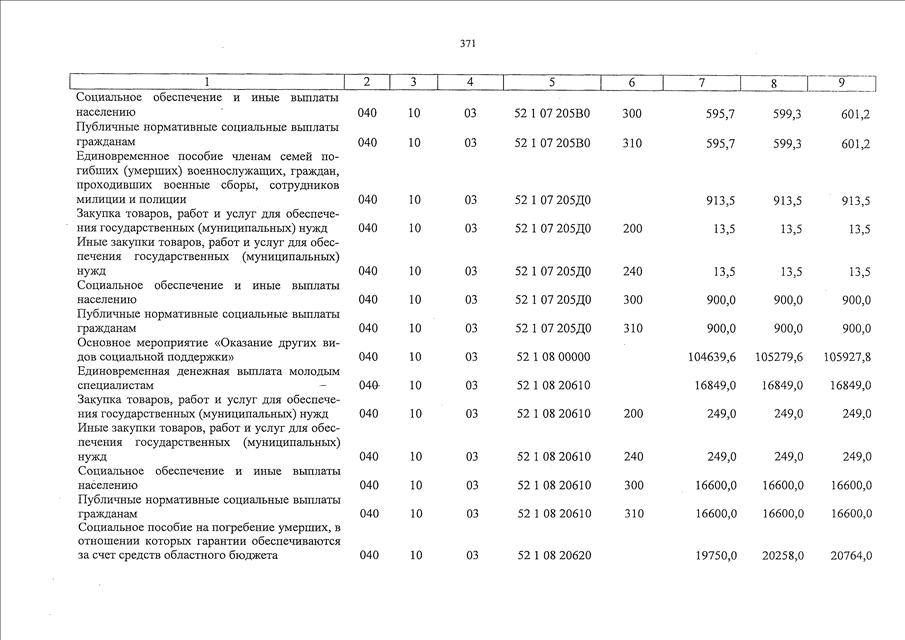 371

| 1 | 2 | 3 | 4 | 5 | 6 | 7 | 8 | 9 |
|---|---|---|---|---|---|---|---|---|
| Социальное обеспечение и иные выплаты населению | 040 | 10 | 03 | 52 1 07 205В0 | 300 | 595,7 | 599,3 | 601,2 |
| Публичные нормативные социальные выплаты гражданам | 040 | 10 | 03 | 52 1 07 205В0 | 310 | 595,7 | 599,3 | 601,2 |
| Единовременное пособие членам семей погибших (умерших) военнослужащих, граждан, проходивших военные сборы, сотрудников милиции и полиции | 040 | 10 | 03 | 52 1 07 205Д0 | | 913,5 | 913,5 | 913,5 |
| Закупка товаров, работ и услуг для обеспечения государственных (муниципальных) нужд | 040 | 10 | 03 | 52 1 07 205Д0 | 200 | 13,5 | 13,5 | 13,5 |
| Иные закупки товаров, работ и услуг для обеспечения государственных (муниципальных) нужд | 040 | 10 | 03 | 52 1 07 205Д0 | 240 | 13,5 | 13,5 | 13,5 |
| Социальное обеспечение и иные выплаты населению | 040 | 10 | 03 | 52 1 07 205Д0 | 300 | 900,0 | 900,0 | 900,0 |
| Публичные нормативные социальные выплаты гражданам | 040 | 10 | 03 | 52 1 07 205Д0 | 310 | 900,0 | 900,0 | 900,0 |
| Основное мероприятие «Оказание других видов социальной поддержки» | 040 | 10 | 03 | 52 1 08 00000 | | 104639,6 | 105279,6 | 105927,8 |
| Единовременная денежная выплата молодым специалистам | 040 | 10 | 03 | 52 1 08 20610 | | 16849,0 | 16849,0 | 16849,0 |
| Закупка товаров, работ и услуг для обеспечения государственных (муниципальных) нужд | 040 | 10 | 03 | 52 1 08 20610 | 200 | 249,0 | 249,0 | 249,0 |
| Иные закупки товаров, работ и услуг для обеспечения государственных (муниципальных) нужд | 040 | 10 | 03 | 52 1 08 20610 | 240 | 249,0 | 249,0 | 249,0 |
| Социальное обеспечение и иные выплаты населению | 040 | 10 | 03 | 52 1 08 20610 | 300 | 16600,0 | 16600,0 | 16600,0 |
| Публичные нормативные социальные выплаты гражданам | 040 | 10 | 03 | 52 1 08 20610 | 310 | 16600,0 | 16600,0 | 16600,0 |
| Социальное пособие на погребение умерших, в отношении которых гарантии обеспечиваются за счет средств областного бюджета | 040 | 10 | 03 | 52 1 08 20620 | | 19750,0 | 20258,0 | 20764,0 |